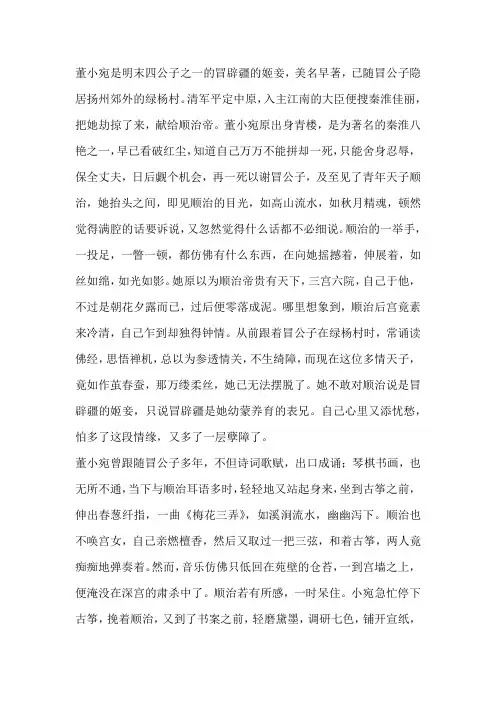 董小宛是明末四公子之一的冒辟疆的姬妾，美名早著，已随冒公子隐居扬州郊外的绿杨村。清军平定中原，入主江南的大臣便搜秦淮佳丽，把她劫掠了来，献给顺治帝。董小宛原出身青楼，是为著名的秦淮八艳之一，早已看破红尘，知道自己万万不能拼却一死，只能舍身忍辱，保全丈夫，日后觑个机会，再一死以谢冒公子，及至见了青年天子顺治，她抬头之间，即见顺治的目光，如高山流水，如秋月精魂，顿然觉得满腔的话要诉说，又忽然觉得什么话都不必细说。顺治的一举手，一投足，一瞥一顿，都仿佛有什么东西，在向她摇撼着，伸展着，如丝如绵，如光如影。她原以为顺治帝贵有天下，三宫六院，自己于他，不过是朝花夕露而已，过后便零落成泥。哪里想象到，顺治后宫竟素来冷清，自己乍到却独得钟情。从前跟着冒公子在绿杨村时，常诵读佛经，思悟禅机，总以为参透情关，不生绮障，而现在这位多情天子，竟如作茧春蚕，那万缕柔丝，她已无法摆脱了。她不敢对顺治说是冒辟疆的姬妾，只说冒辟疆是她幼蒙养育的表兄。自己心里又添忧愁，怕多了这段情缘，又多了一层孽障了。
董小宛曾跟随冒公子多年，不但诗词歌赋，出口成诵；琴棋书画，也无所不通，当下与顺治耳语多时，轻轻地又站起身来，坐到古筝之前，伸出春葱纤指，一曲《梅花三弄》，如溪涧流水，幽幽泻下。顺治也不唤宫女，自己亲燃檀香，然后又取过一把三弦，和着古筝，两人竟痴痴地弹奏着。然而，音乐仿佛只低回在苑壁的仓苔，一到宫墙之上，便淹没在深宫的肃杀中了。顺治若有所感，一时呆住。小宛急忙停下古筝，挽着顺治，又到了书案之前，轻磨黛墨，调研七色，铺开宣纸，